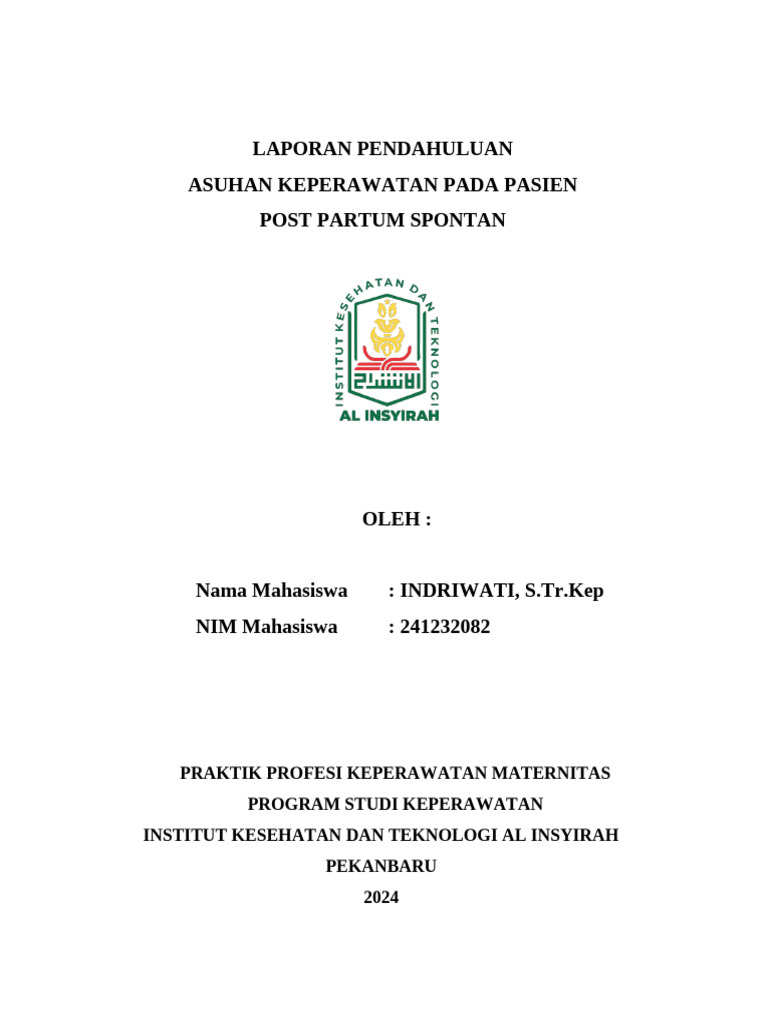 LAPORAN PENDAHULUAN
ASUHAN KEPERAWATAN PADA PASIEN
POST PARTUM SPONTAN

INSTITUT KESEHATAN DAN TEKNOLOGI
الانشراح
AL INSYIRAH

OLEH :

Nama Mahasiswa : INDRIWATI, S.Tr.Kep
NIM Mahasiswa : 241232082

PRAKTIK PROFESI KEPERAWATAN MATERNITAS
PROGRAM STUDI KEPERAWATAN
INSTITUT KESEHATAN DAN TEKNOLOGI AL INSYIRAH
PEKANBARU
2024